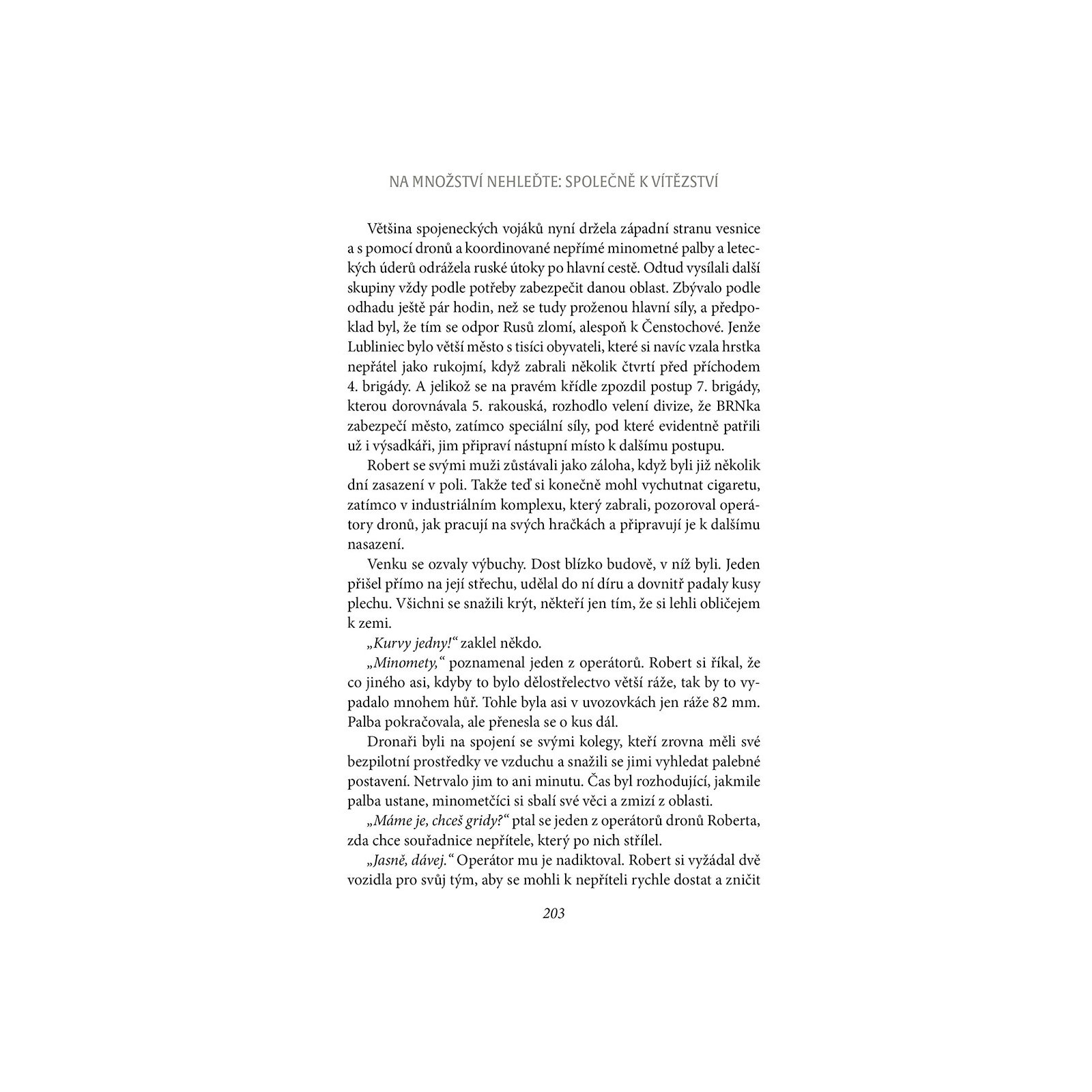 NA MNOŽSTVÍ NEHLEĎTE: SPOLEČNĚ K VÍTĚZSTVÍ

Většina spojeneckých vojáků nyní držela západní stranu vesnice a s pomocí dronů a koordinované nepřímé minometné palby a leteckých úderů odrážela ruské útoky po hlavní cestě. Odtud vysílali další skupiny vždy podle potřeby zabezpečit danou oblast. Zbývalo podle odhadu ještě pár hodin, než se tudy proženou hlavní síly, a předpoklad byl, že tím se odpor Rusů zlomí, alespoň k Čenstochové. Jenže Lubliniec bylo větší město s tisíci obyvateli, které si navíc vzala hrstka nepřátel jako rukojmí, když zabrali několik čtvrtí před příchodem 4. brigády. A jelikož se na pravém křídle zpozdil postup 7. brigády, kterou dorovnávala 5. rakouská, rozhodlo velení divize, že BRNka zabezpečí město, zatímco speciální síly, pod které evidentně patřili už i výsadkáři, jim připraví nástupní místo k dalšímu postupu.

Robert se svými muži zůstávali jako záloha, když byli již několik dní zasazení v poli. Takže teď si konečně mohl vychutnat cigaretu, zatímco v industriálním komplexu, který zabrali, pozoroval operátory dronů, jak pracují na svých hračkách a připravují je k dalšímu nasazení.

Venku se ozvaly výbuchy. Dost blízko budově, v níž byli. Jeden přišel přímo na její střechu, udělal do ní díru a dovnitř padaly kusy plechu. Všichni se snažili krýt, někteří jen tím, že si lehli obličejem k zemi.

„Kurvy jedny!“ zaklel někdo.

„Minomety,“ poznamenal jeden z operátorů. Robert si říkal, že co jiného asi, kdyby to bylo dělostřelectvo větší ráže, tak by to vypadalo mnohem hůř. Tohle byla asi v uvozovkách jen ráže 82 mm. Palba pokračovala, ale přenesla se o kus dál.

Dronaři byli na spojení se svými kolegy, kteří zrovna měli své bezpilotní prostředky ve vzduchu a snažili se jimi vyhledat palebné postavení. Netrvalo jim to ani minutu. Čas byl rozhodující, jakmile palba ustane, minometčíci si sbalí své věci a zmizí z oblasti.

„Máme je, chceš gridy?“ ptal se jeden z operátorů dronů Roberta, zda chce souřadnice nepřítele, který po nich střílel.

„Jasně, dávej.“ Operátor mu je nadiktoval. Robert si vyžádal dvě vozidla pro svůj tým, aby se mohli k nepříteli rychle dostat a zničit

203